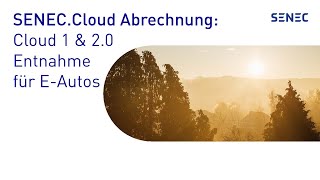 SENEC.Cloud Abrechnung:
Cloud 1 & 2.0
Entnahme
für E-Autos

SENEC